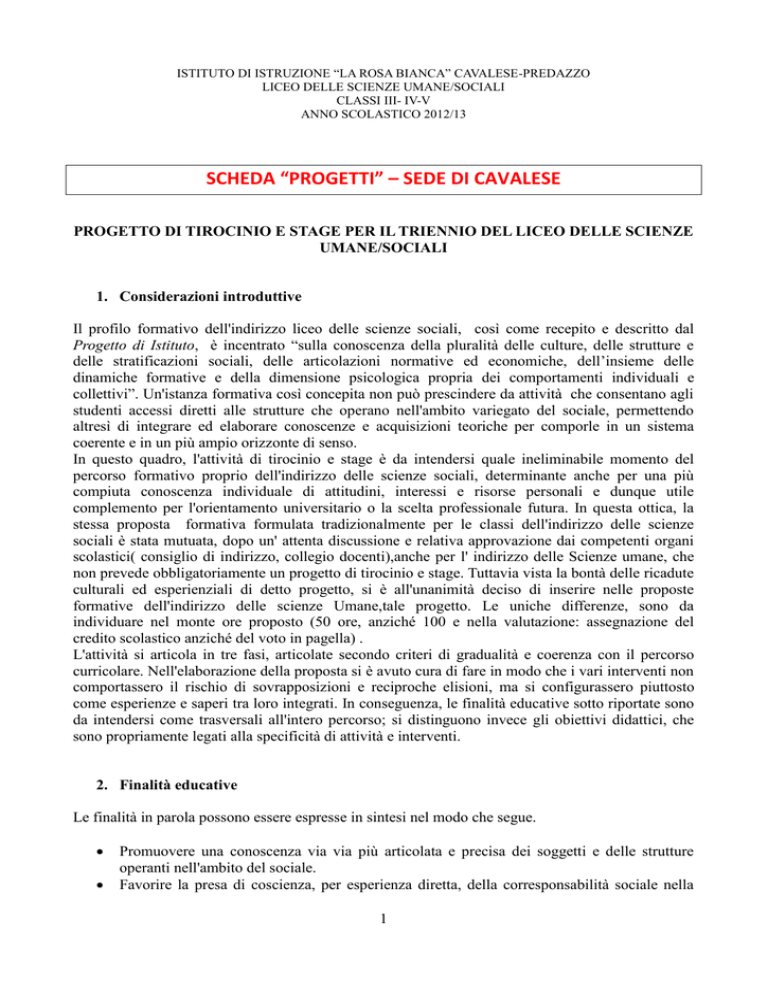 ISTITUTO DI ISTRUZIONE “LA ROSA BIANCA” CAVALESE-PREDAZZO
LICEO DELLE SCIENZE UMANE/SOCIALI
CLASSI III- IV-V
ANNO SCOLASTICO 2012/13

SCHEDA “PROGETTI” – SEDE DI CAVALESE

PROGETTO DI TIROCINIO E STAGE PER IL TRIENNIO DEL LICEO DELLE SCIENZE UMANE/SOCIALI

1. Considerazioni introduttive

Il profilo formativo dell'indirizzo liceo delle scienze sociali, così come recepito e descritto dal Progetto di Istituto, è incentrato “sulla conoscenza della pluralità delle culture, delle strutture e delle stratificazioni sociali, delle articolazioni normative ed economiche, dell’insieme delle dinamiche formative e della dimensione psicologica propria dei comportamenti individuali e collettivi”. Un'istanza formativa così concepita non può prescindere da attività che consentano agli studenti accessi diretti alle strutture che operano nell'ambito variegato del sociale, permettendo altresì di integrare ed elaborare conoscenze e acquisizioni teoriche per comporle in un sistema coerente e in un più ampio orizzonte di senso.
In questo quadro, l'attività di tirocinio e stage è da intendersi quale ineliminabile momento del percorso formativo proprio dell'indirizzo delle scienze sociali, determinante anche per una più compiuta conoscenza individuale di attitudini, interessi e risorse personali e dunque utile complemento per l'orientamento universitario o la scelta professionale futura. In questa ottica, la stessa proposta formativa formulata tradizionalmente per le classi dell'indirizzo delle scienze sociali è stata mutuata, dopo un' attenta discussione e relativa approvazione dai competenti organi scolastici( consiglio di indirizzo, collegio docenti),anche per l' indirizzo delle Scienze umane, che non prevede obbligatoriamente un progetto di tirocinio e stage. Tuttavia vista la bontà delle ricadute culturali ed esperienziali di detto progetto, si è all'unanimità deciso di inserire nelle proposte formative dell'indirizzo delle scienze Umane,tale progetto. Le uniche differenze, sono da individuare nel monte ore proposto (50 ore, anziché 100 e nella valutazione: assegnazione del credito scolastico anziché del voto in pagella) .
L'attività si articola in tre fasi, articolate secondo criteri di gradualità e coerenza con il percorso curricolare. Nell'elaborazione della proposta si è avuto cura di fare in modo che i vari interventi non comportassero il rischio di sovrapposizioni e reciproche elisioni, ma si configurassero piuttosto come esperienze e saperi tra loro integrati. In conseguenza, le finalità educative sotto riportate sono da intendersi come trasversali all'intero percorso; si distinguono invece gli obiettivi didattici, che sono propriamente legati alla specificità di attività e interventi.

2. Finalità educative

Le finalità in parola possono essere espresse in sintesi nel modo che segue.

• Promuovere una conoscenza via via più articolata e precisa dei soggetti e delle strutture operanti nell'ambito del sociale.
• Favorire la presa di coscienza, per esperienza diretta, della corresponsabilità sociale nella

1